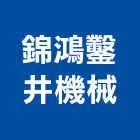 錦鴻鑿
井機械